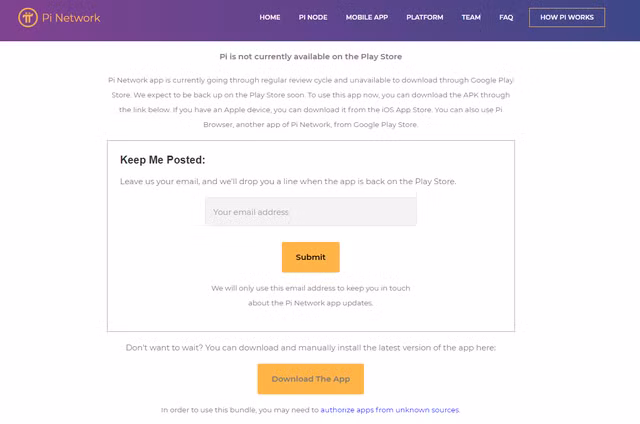 Pi Network

HOME PI NODE MOBILE APP PLATFORM TEAM FAQ HOW PI WORKS

Pi is not currently available on the Play Store

Pi Network app is currently going through regular review cycle and unavailable to download through Google Play Store. We expect to be back up on the Play Store soon. To use this app now, you can download the APK through the link below. If you have an Apple device, you can download it from the iOS App Store. You can also use Pi Browser, another app of Pi Network, from Google Play Store.

Keep Me Posted:

Leave us your email, and we'll drop you a line when the app is back on the Play Store.

Your email address

Submit

We will only use this email address to keep you in touch about the Pi Network app updates.

Don't want to wait? You can download and manually install the latest version of the app here:

Download The App

In order to use this bundle, you may need to authorize apps from unknown sources.